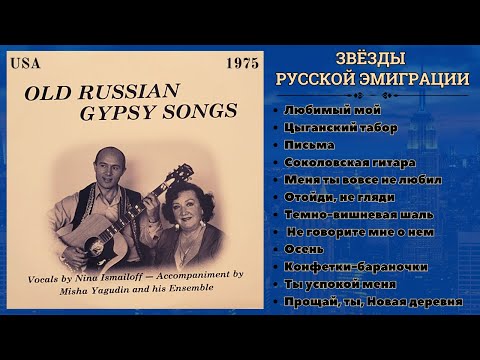 USA 1975

OLD RUSSIAN GYPSY SONGS

Vocals by Nina Ismailoff — Accompaniment by Misha Yagudin and his Ensemble

ЗВЁЗДЫ РУССКОЙ ЭМИГРАЦИИ

• Любимый мой
• Цыганский табор
• Письма
• Соколовская гитара
• Меня ты вовсе не любил
• Отойди, не гляди
• Темно-вишневая шаль
• Не говорите мне о нем
• Осень
• Конфетки-бараночки
• Ты успокой меня
• Прощай, ты, Новая деревня